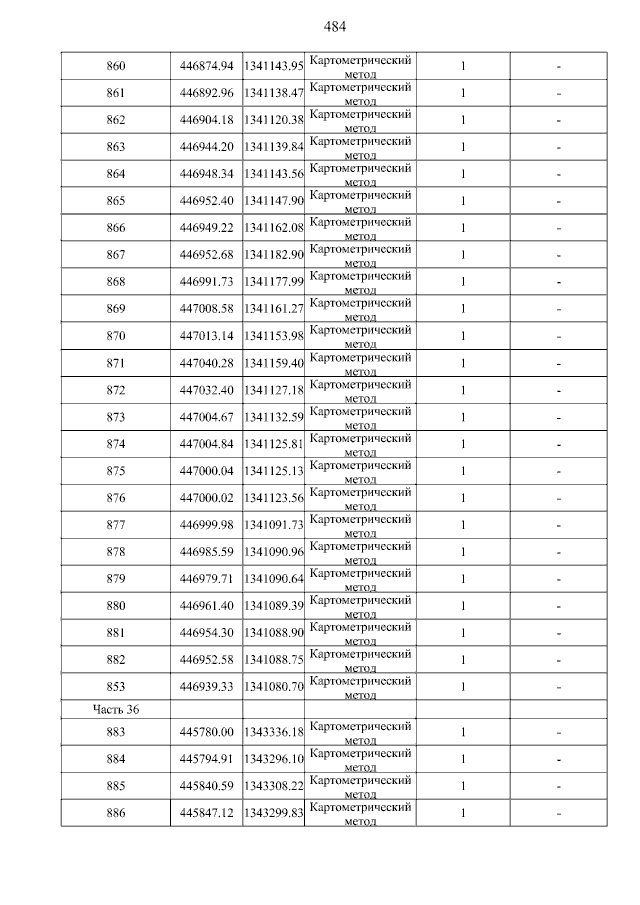 484

| 860 | 446874.94 | 1341143.95 | Картометрический метод | 1 | - |
|---|---|---|---|---|---|
| 861 | 446892.96 | 1341138.47 | Картометрический метод | 1 | - |
| 862 | 446904.18 | 1341120.38 | Картометрический метод | 1 | - |
| 863 | 446944.20 | 1341139.84 | Картометрический метод | 1 | - |
| 864 | 446948.34 | 1341143.56 | Картометрический метод | 1 | - |
| 865 | 446952.40 | 1341147.90 | Картометрический метод | 1 | - |
| 866 | 446949.22 | 1341162.08 | Картометрический метод | 1 | - |
| 867 | 446952.68 | 1341182.90 | Картометрический метод | 1 | - |
| 868 | 446991.73 | 1341177.99 | Картометрический метод | 1 | - |
| 869 | 447008.58 | 1341161.27 | Картометрический метод | 1 | - |
| 870 | 447013.14 | 1341153.98 | Картометрический метод | 1 | - |
| 871 | 447040.28 | 1341159.40 | Картометрический метод | 1 | - |
| 872 | 447032.40 | 1341127.18 | Картометрический метод | 1 | - |
| 873 | 447004.67 | 1341132.59 | Картометрический метод | 1 | - |
| 874 | 447004.84 | 1341125.81 | Картометрический метод | 1 | - |
| 875 | 447000.04 | 1341125.13 | Картометрический метод | 1 | - |
| 876 | 447000.02 | 1341123.56 | Картометрический метод | 1 | - |
| 877 | 446999.98 | 1341091.73 | Картометрический метод | 1 | - |
| 878 | 446985.59 | 1341090.96 | Картометрический метод | 1 | - |
| 879 | 446979.71 | 1341090.64 | Картометрический метод | 1 | - |
| 880 | 446961.40 | 1341089.39 | Картометрический метод | 1 | - |
| 881 | 446954.30 | 1341088.90 | Картометрический метод | 1 | - |
| 882 | 446952.58 | 1341088.75 | Картометрический метод | 1 | - |
| 853 | 446939.33 | 1341080.70 | Картометрический метод | 1 | - |
| Часть 36 | | | | | |
| 883 | 445780.00 | 1343336.18 | Картометрический метод | 1 | - |
| 884 | 445794.91 | 1343296.10 | Картометрический метод | 1 | - |
| 885 | 445840.59 | 1343308.22 | Картометрический метод | 1 | - |
| 886 | 445847.12 | 1343299.83 | Картометрический метод | 1 | - |